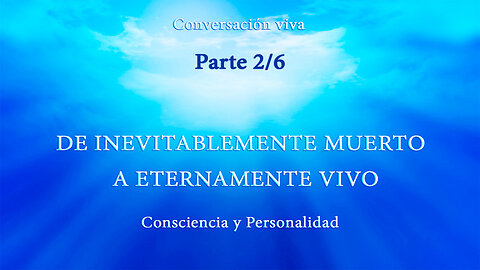 Conversación viva

Parte 2/6

DE INEVITABLEMENTE MUERTO A ETERNAMENTE VIVO

Consciencia y Personalidad